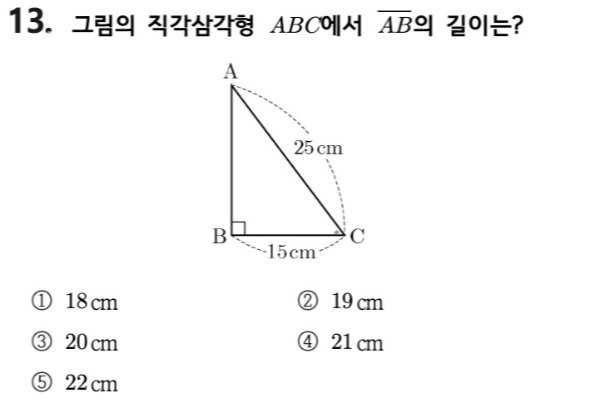 13. 그림의 직각삼각형 $ABC$에서 $\overline{AB}$의 길이는?

A

25 cm

B

C

15 cm

① 18 cm ② 19 cm

③ 20 cm ④ 21 cm

⑤ 22 cm